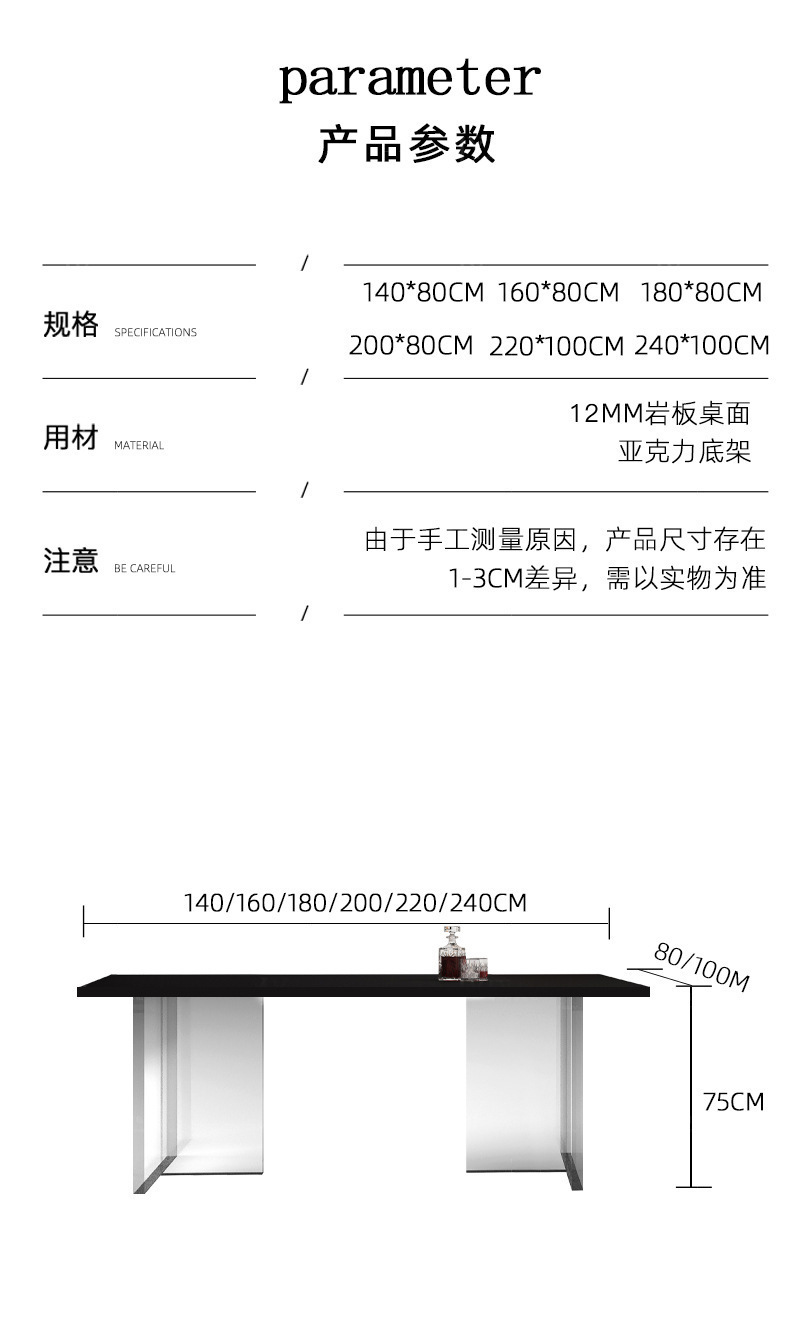 parameter
产品参数

/

规格 SPECIFICATIONS

140*80CM 160*80CM 180*80CM
200*80CM 220*100CM 240*100CM

/

用材 MATERIAL

12MM岩板桌面
亚克力底架

/

注意 BE CAREFUL

由于手工测量原因，产品尺寸存在1-3CM差异，需以实物为准

/

140/160/180/200/220/240CM

80/100M

75CM